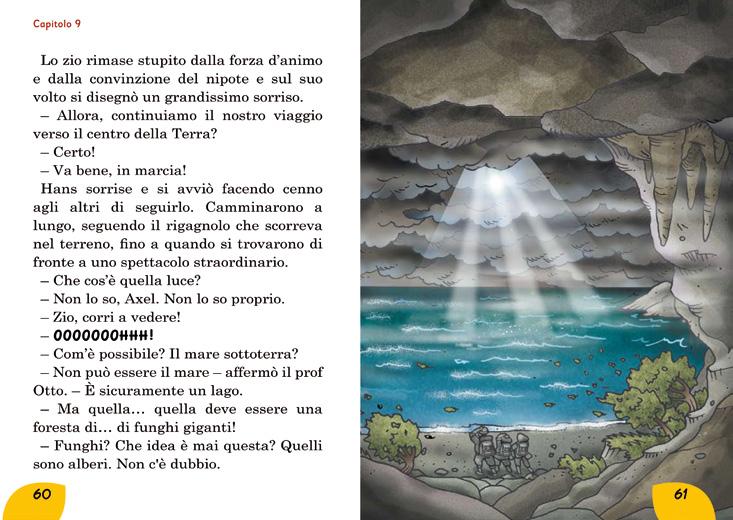 Capitolo 9

Lo zio rimase stupito dalla forza d'animo e dalla convinzione del nipote e sul suo volto si disegnò un grandissimo sorriso.

– Allora, continuiamo il nostro viaggio verso il centro della Terra?

– Certo!

– Va bene, in marcia!

Hans sorrise e si avviò facendo cenno agli altri di seguirlo. Camminarono a lungo, seguendo il rigagnolo che scorreva nel terreno, fino a quando si trovarono di fronte a uno spettacolo straordinario.

– Che cos'è quella luce?

– Non lo so, Axel. Non lo so proprio.

– Zio, corri a vedere!

– OOOOOOOHHH!

– Com'è possibile? Il mare sottoterra?

– Non può essere il mare – affermò il prof Otto. – È sicuramente un lago.

– Ma quella... quella deve essere una foresta di... di funghi giganti!

– Funghi? Che idea è mai questa? Quelli sono alberi. Non c'è dubbio.

60

61